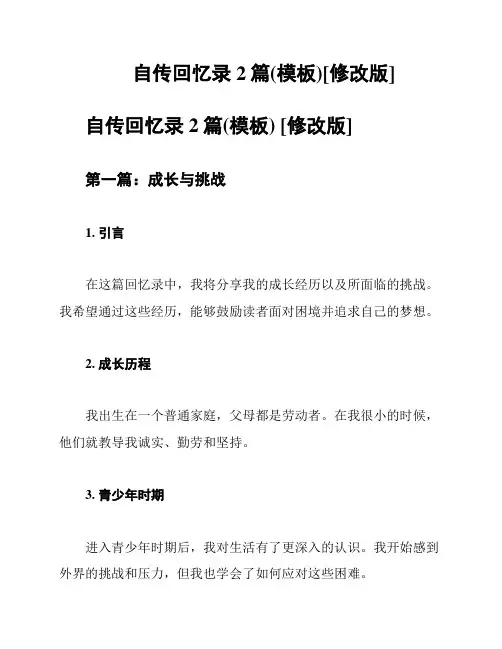 自传回忆录 2 篇(模板)[修改版]

自传回忆录 2 篇(模板) [修改版]

第一篇：成长与挑战

1. 引言

在这篇回忆录中，我将分享我的成长经历以及所面临的挑战。我希望通过这些经历，能够鼓励读者面对困境并追求自己的梦想。

2. 成长历程

我出生在一个普通家庭，父母都是劳动者。在我很小的时候，他们就教导我诚实、勤劳和坚持。

3. 青少年时期

进入青少年时期后，我对生活有了更深入的认识。我开始感到外界的挑战和压力，但我也学会了如何应对这些困难。